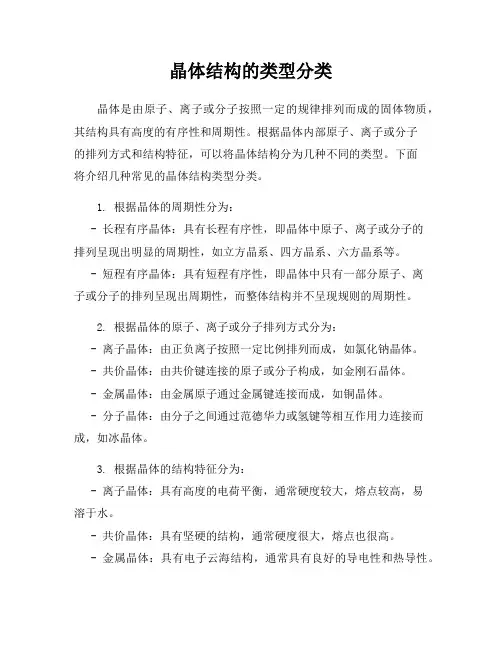 晶体结构的类型分类

晶体是由原子、离子或分子按照一定的规律排列而成的固体物质，其结构具有高度的有序性和周期性。根据晶体内部原子、离子或分子的排列方式和结构特征，可以将晶体结构分为几种不同的类型。下面将介绍几种常见的晶体结构类型分类。

1. 根据晶体的周期性分为：
- 长程有序晶体：具有长程有序性，即晶体中原子、离子或分子的排列呈现出明显的周期性，如立方晶系、四方晶系、六方晶系等。
- 短程有序晶体：具有短程有序性，即晶体中只有一部分原子、离子或分子的排列呈现出周期性，而整体结构并不呈现规则的周期性。

2. 根据晶体的原子、离子或分子排列方式分为：
- 离子晶体：由正负离子按照一定比例排列而成，如氯化钠晶体。
- 共价晶体：由共价键连接的原子或分子构成，如金刚石晶体。
- 金属晶体：由金属原子通过金属键连接而成，如铜晶体。
- 分子晶体：由分子之间通过范德华力或氢键等相互作用力连接而成，如冰晶体。

3. 根据晶体的结构特征分为：
- 离子晶体：具有高度的电荷平衡，通常硬度较大，熔点较高，易溶于水。
- 共价晶体：具有坚硬的结构，通常硬度很大，熔点也很高。
- 金属晶体：具有电子云海结构，通常具有良好的导电性和热导性。